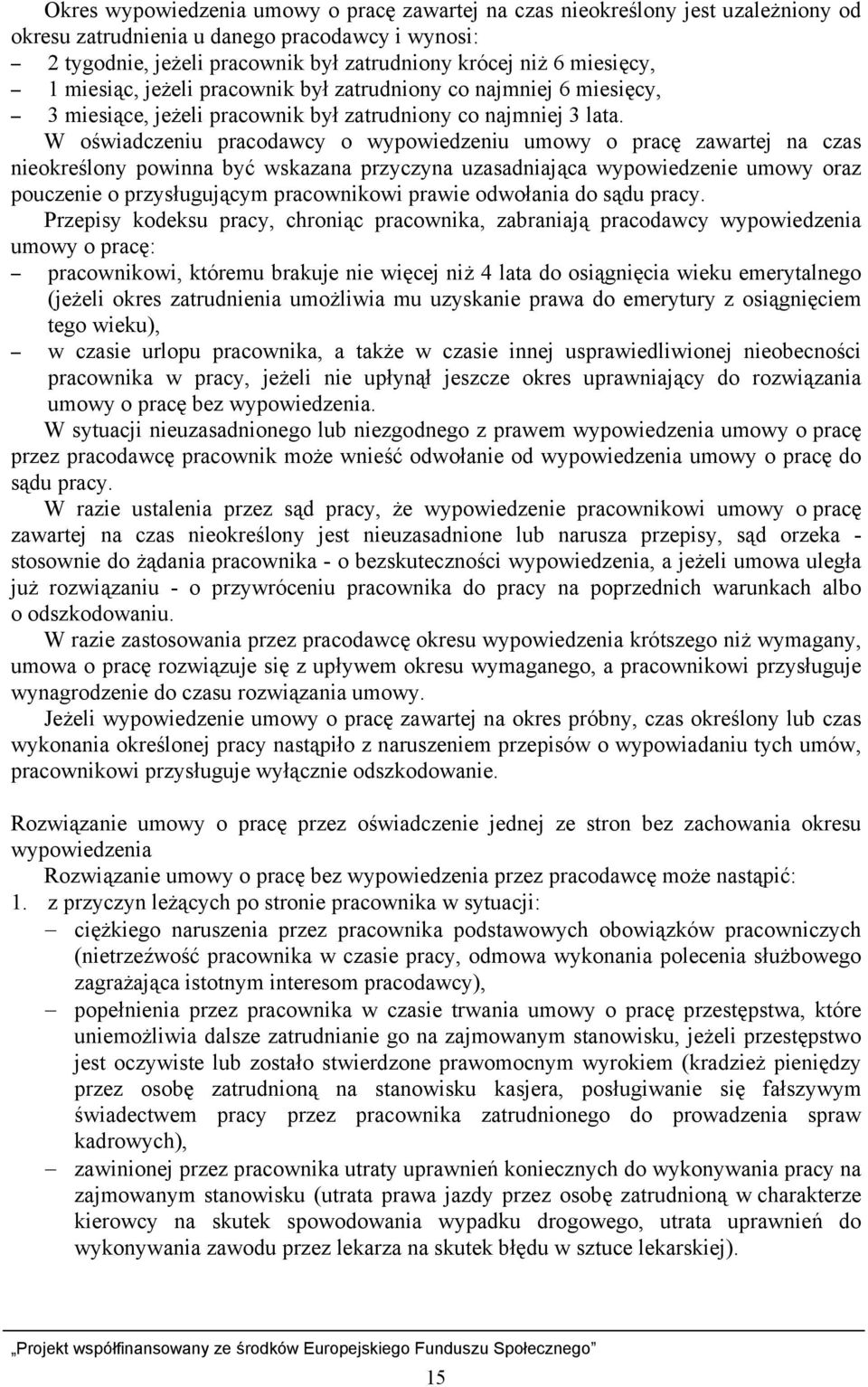 Okres wypowiedzenia umowy o pracę zawartej na czas nieokreślony jest uzależniony od okresu zatrudnienia u danego pracodawcy i wynosi:
– 2 tygodnie, jeżeli pracownik był zatrudniony krócej niż 6 miesięcy,
– 1 miesiąc, jeżeli pracownik był zatrudniony co najmniej 6 miesięcy,
– 3 miesiące, jeżeli pracownik był zatrudniony co najmniej 3 lata.

W oświadczeniu pracodawcy o wypowiedzeniu umowy o pracę zawartej na czas nieokreślony powinna być wskazana przyczyna uzasadniająca wypowiedzenie umowy oraz pouczenie o przysługującym pracownikowi prawie odwołania do sądu pracy.

Przepisy kodeksu pracy, chroniąc pracownika, zabraniają pracodawcy wypowiedzenia umowy o pracę:
– pracownikowi, któremu brakuje nie więcej niż 4 lata do osiągnięcia wieku emerytalnego (jeżeli okres zatrudnienia umożliwia mu uzyskanie prawa do emerytury z osiągnięciem tego wieku),
– w czasie urlopu pracownika, a także w czasie innej usprawiedliwionej nieobecności pracownika w pracy, jeżeli nie upłynął jeszcze okres uprawniający do rozwiązania umowy o pracę bez wypowiedzenia.

W sytuacji nieuzasadnionego lub niezgodnego z prawem wypowiedzenia umowy o pracę przez pracodawcę pracownik może wnieść odwołanie od wypowiedzenia umowy o pracę do sądu pracy.

W razie ustalenia przez sąd pracy, że wypowiedzenie pracownikowi umowy o pracę zawartej na czas nieokreślony jest nieuzasadnione lub narusza przepisy, sąd orzeka - stosownie do żądania pracownika - o bezskuteczności wypowiedzenia, a jeżeli umowa uległa już rozwiązaniu - o przywróceniu pracownika do pracy na poprzednich warunkach albo o odszkodowaniu.

W razie zastosowania przez pracodawcę okresu wypowiedzenia krótszego niż wymagany, umowa o pracę rozwiązuje się z upływem okresu wymaganego, a pracownikowi przysługuje wynagrodzenie do czasu rozwiązania umowy.

Jeżeli wypowiedzenie umowy o pracę zawartej na okres próbny, czas określony lub czas wykonania określonej pracy nastąpiło z naruszeniem przepisów o wypowiadaniu tych umów, pracownikowi przysługuje wyłącznie odszkodowanie.

Rozwiązanie umowy o pracę przez oświadczenie jednej ze stron bez zachowania okresu wypowiedzenia

Rozwiązanie umowy o pracę bez wypowiedzenia przez pracodawcę może nastąpić:
1. z przyczyn leżących po stronie pracownika w sytuacji:
– ciężkiego naruszenia przez pracownika podstawowych obowiązków pracowniczych (nietrzeźwość pracownika w czasie pracy, odmowa wykonania polecenia służbowego zagrażająca istotnym interesom pracodawcy),
– popełnienia przez pracownika w czasie trwania umowy o pracę przestępstwa, które uniemożliwia dalsze zatrudnianie go na zajmowanym stanowisku, jeżeli przestępstwo jest oczywiste lub zostało stwierdzone prawomocnym wyrokiem (kradzież pieniędzy przez osobę zatrudnioną na stanowisku kasjera, posługiwanie się fałszywym świadectwem pracy przez pracownika zatrudnionego do prowadzenia spraw kadrowych),
– zawinionej przez pracownika utraty uprawnień koniecznych do wykonywania pracy na zajmowanym stanowisku (utrata prawa jazdy przez osobę zatrudnioną w charakterze kierowcy na skutek spowodowania wypadku drogowego, utrata uprawnień do wykonywania zawodu przez lekarza na skutek błędu w sztuce lekarskiej).

„Projekt współfinansowany ze środków Europejskiego Funduszu Społecznego”

15